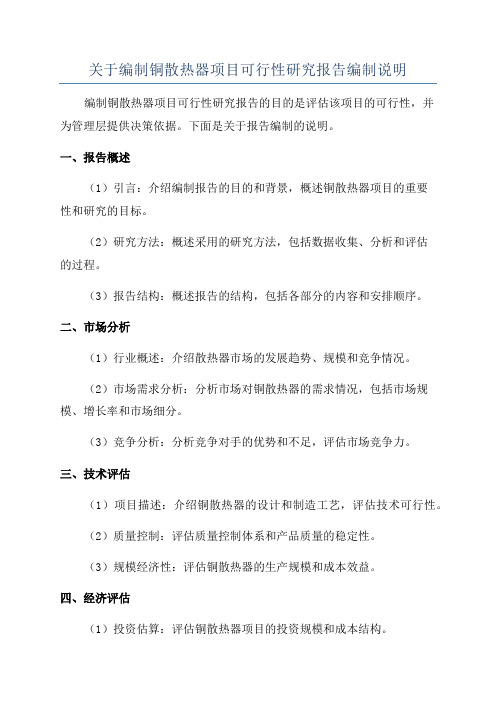 关于编制铜散热器项目可行性研究报告编制说明

编制铜散热器项目可行性研究报告的目的是评估该项目的可行性，并为管理层提供决策依据。下面是关于报告编制的说明。

一、报告概述

（1）引言：介绍编制报告的目的和背景，概述铜散热器项目的重要性和研究的目标。

（2）研究方法：概述采用的研究方法，包括数据收集、分析和评估的过程。

（3）报告结构：概述报告的结构，包括各部分的内容和安排顺序。

二、市场分析

（1）行业概述：介绍散热器市场的发展趋势、规模和竞争情况。

（2）市场需求分析：分析市场对铜散热器的需求情况，包括市场规模、增长率和市场细分。

（3）竞争分析：分析竞争对手的优势和不足，评估市场竞争力。

三、技术评估

（1）项目描述：介绍铜散热器的设计和制造工艺，评估技术可行性。

（2）质量控制：评估质量控制体系和产品质量的稳定性。

（3）规模经济性：评估铜散热器的生产规模和成本效益。

四、经济评估

（1）投资估算：评估铜散热器项目的投资规模和成本结构。